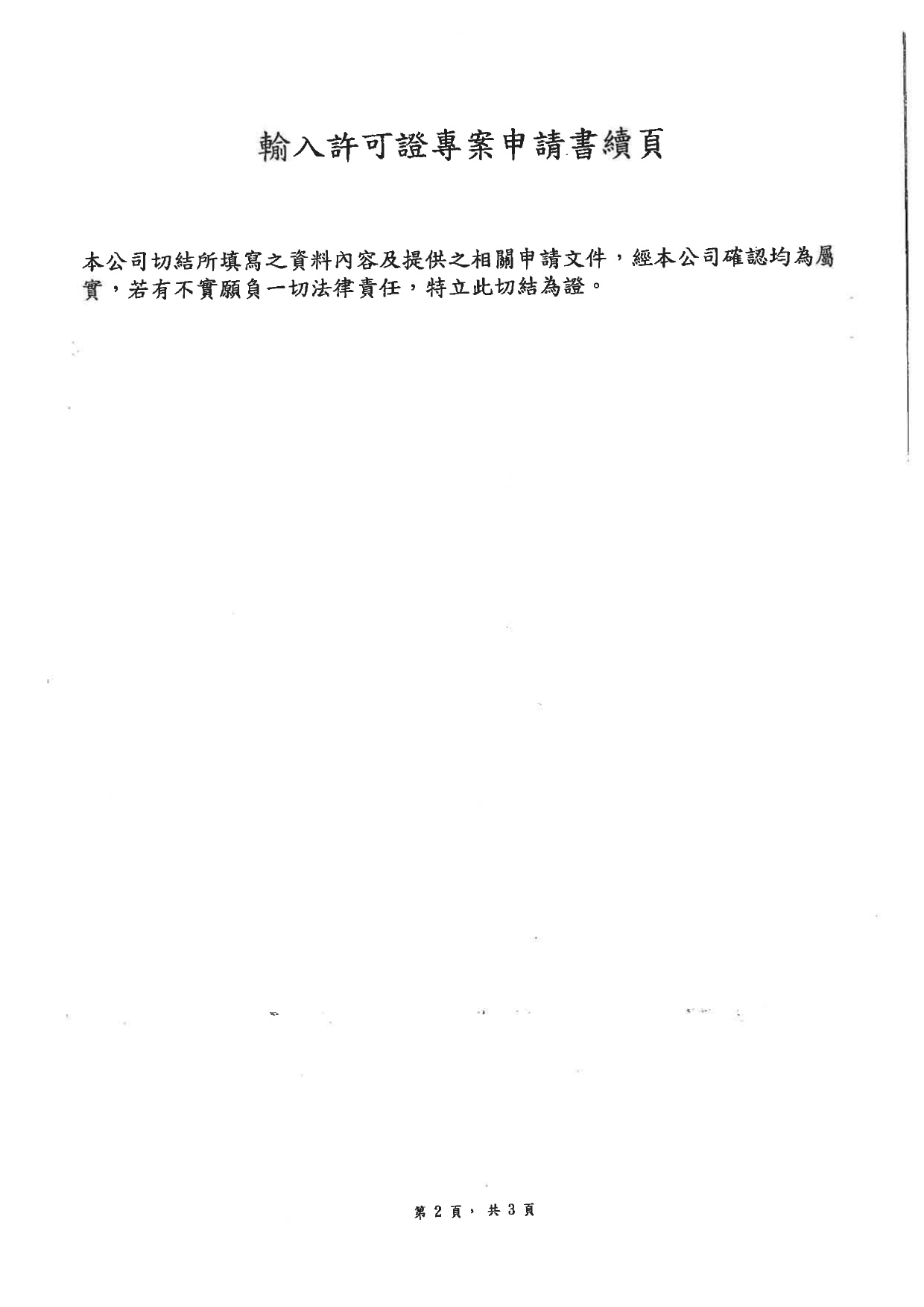 輸入許可證專案申請書續頁

本公司切結所填寫之資料內容及提供之相關申請文件，經本公司確認均為屬實，若有不實願負一切法律責任，特立此切結為證。

第2頁，共3頁